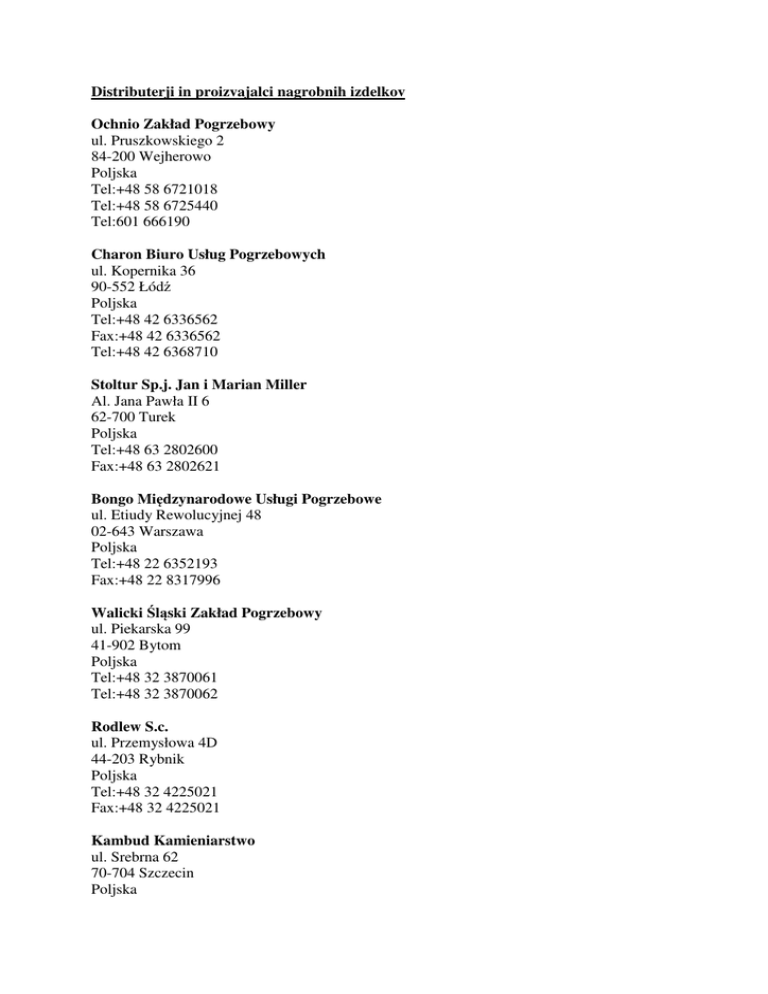 Distributerji in proizvajalci nagrobnih izdelkov

Ochnio Zakład Pogrzebowy
ul. Pruszkowskiego 2
84-200 Wejherowo
Poljska
Tel:+48 58 6721018
Tel:+48 58 6725440
Tel:601 666190

Charon Biuro Usług Pogrzebowych
ul. Kopernika 36
90-552 Łódź
Poljska
Tel:+48 42 6336562
Fax:+48 42 6336562
Tel:+48 42 6368710

Stoltur Sp.j. Jan i Marian Miller
Al. Jana Pawła II 6
62-700 Turek
Poljska
Tel:+48 63 2802600
Fax:+48 63 2802621

Bongo Międzynarodowe Usługi Pogrzebowe
ul. Etiudy Rewolucyjnej 48
02-643 Warszawa
Poljska
Tel:+48 22 6352193
Fax:+48 22 8317996

Walicki Śląski Zakład Pogrzebowy
ul. Piekarska 99
41-902 Bytom
Poljska
Tel:+48 32 3870061
Tel:+48 32 3870062

Rodlew S.c.
ul. Przemysłowa 4D
44-203 Rybnik
Poljska
Tel:+48 32 4225021
Fax:+48 32 4225021

Kambud Kamieniarstwo
ul. Srebrna 62
70-704 Szczecin
Poljska